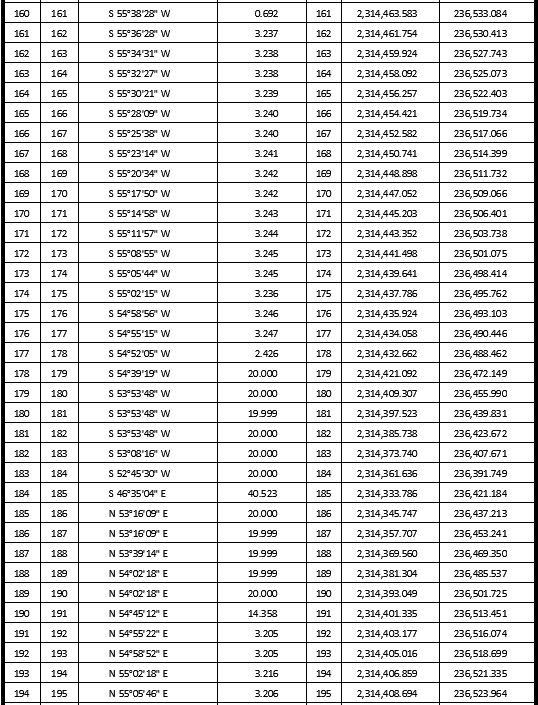 | 160 | 161 | S 55°38'28" W | 0.692 | 161 | 2,314,463.583 | 236,533.084 |
|---|---|---|---|---|---|---|
| 161 | 162 | S 55°36'28" W | 3.237 | 162 | 2,314,461.754 | 236,530.413 |
| 162 | 163 | S 55°34'31" W | 3.238 | 163 | 2,314,459.924 | 236,527.743 |
| 163 | 164 | S 55°32'27" W | 3.238 | 164 | 2,314,458.092 | 236,525.073 |
| 164 | 165 | S 55°30'21" W | 3.239 | 165 | 2,314,456.257 | 236,522.403 |
| 165 | 166 | S 55°28'09" W | 3.240 | 166 | 2,314,454.421 | 236,519.734 |
| 166 | 167 | S 55°25'38" W | 3.240 | 167 | 2,314,452.582 | 236,517.066 |
| 167 | 168 | S 55°23'14" W | 3.241 | 168 | 2,314,450.741 | 236,514.399 |
| 168 | 169 | S 55°20'34" W | 3.242 | 169 | 2,314,448.898 | 236,511.732 |
| 169 | 170 | S 55°17'50" W | 3.242 | 170 | 2,314,447.052 | 236,509.066 |
| 170 | 171 | S 55°14'58" W | 3.243 | 171 | 2,314,445.203 | 236,506.401 |
| 171 | 172 | S 55°11'57" W | 3.244 | 172 | 2,314,443.352 | 236,503.738 |
| 172 | 173 | S 55°08'55" W | 3.245 | 173 | 2,314,441.498 | 236,501.075 |
| 173 | 174 | S 55°05'44" W | 3.245 | 174 | 2,314,439.641 | 236,498.414 |
| 174 | 175 | S 55°02'15" W | 3.236 | 175 | 2,314,437.786 | 236,495.762 |
| 175 | 176 | S 54°58'56" W | 3.246 | 176 | 2,314,435.924 | 236,493.103 |
| 176 | 177 | S 54°55'15" W | 3.247 | 177 | 2,314,434.058 | 236,490.446 |
| 177 | 178 | S 54°52'05" W | 2.426 | 178 | 2,314,432.662 | 236,488.462 |
| 178 | 179 | S 54°39'19" W | 20.000 | 179 | 2,314,421.092 | 236,472.149 |
| 179 | 180 | S 53°53'48" W | 20.000 | 180 | 2,314,409.307 | 236,455.990 |
| 180 | 181 | S 53°53'48" W | 19.999 | 181 | 2,314,397.523 | 236,439.831 |
| 181 | 182 | S 53°53'48" W | 20.000 | 182 | 2,314,385.738 | 236,423.672 |
| 182 | 183 | S 53°08'16" W | 20.000 | 183 | 2,314,373.740 | 236,407.671 |
| 183 | 184 | S 52°45'30" W | 20.000 | 184 | 2,314,361.636 | 236,391.749 |
| 184 | 185 | S 46°35'04" E | 40.523 | 185 | 2,314,333.786 | 236,421.184 |
| 185 | 186 | N 53°16'09" E | 20.000 | 186 | 2,314,345.747 | 236,437.213 |
| 186 | 187 | N 53°16'09" E | 19.999 | 187 | 2,314,357.707 | 236,453.241 |
| 187 | 188 | N 53°39'14" E | 19.999 | 188 | 2,314,369.560 | 236,469.350 |
| 188 | 189 | N 54°02'18" E | 19.999 | 189 | 2,314,381.304 | 236,485.537 |
| 189 | 190 | N 54°02'18" E | 20.000 | 190 | 2,314,393.049 | 236,501.725 |
| 190 | 191 | N 54°45'12" E | 14.358 | 191 | 2,314,401.335 | 236,513.451 |
| 191 | 192 | N 54°55'22" E | 3.205 | 192 | 2,314,403.177 | 236,516.074 |
| 192 | 193 | N 54°58'52" E | 3.205 | 193 | 2,314,405.016 | 236,518.699 |
| 193 | 194 | N 55°02'18" E | 3.216 | 194 | 2,314,406.859 | 236,521.335 |
| 194 | 195 | N 55°05'46" E | 3.206 | 195 | 2,314,408.694 | 236,523.964 |